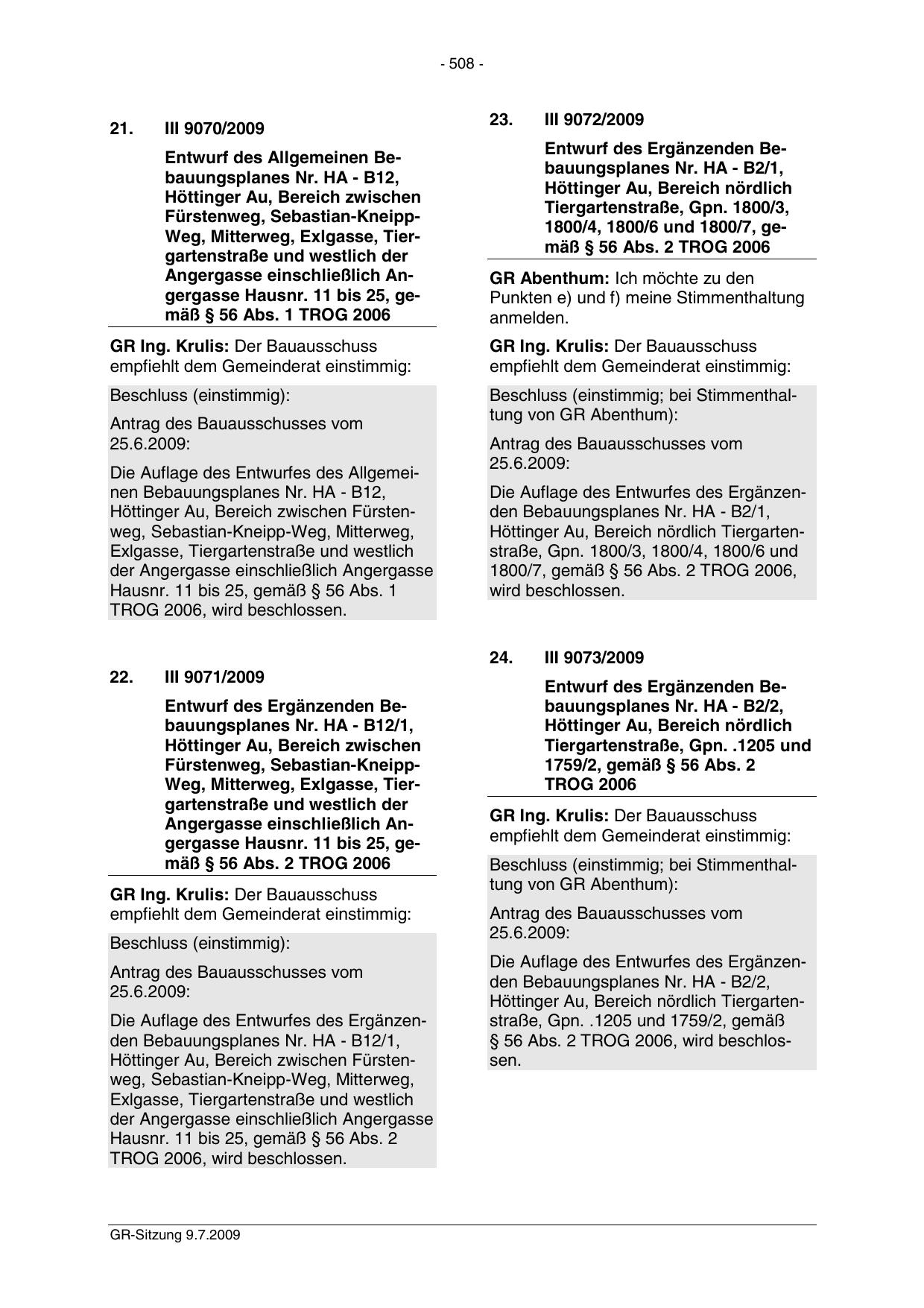 - 508 -

21. III 9070/2009

Entwurf des Allgemeinen Bebauungsplanes Nr. HA - B12, Höttinger Au, Bereich zwischen Fürstenweg, Sebastian-Kneipp-Weg, Mitterweg, Exlgasse, Tiergartenstraße und westlich der Angergasse einschließlich Angergasse Hausnr. 11 bis 25, gemäß § 56 Abs. 1 TROG 2006

GR Ing. Krulis: Der Bauausschuss empfiehlt dem Gemeinderat einstimmig:

Beschluss (einstimmig):

Antrag des Bauausschusses vom 25.6.2009:

Die Auflage des Entwurfes des Allgemeinen Bebauungsplanes Nr. HA - B12, Höttinger Au, Bereich zwischen Fürstenweg, Sebastian-Kneipp-Weg, Mitterweg, Exlgasse, Tiergartenstraße und westlich der Angergasse einschließlich Angergasse Hausnr. 11 bis 25, gemäß § 56 Abs. 1 TROG 2006, wird beschlossen.

22. III 9071/2009

Entwurf des Ergänzenden Bebauungsplanes Nr. HA - B12/1, Höttinger Au, Bereich zwischen Fürstenweg, Sebastian-Kneipp-Weg, Mitterweg, Exlgasse, Tiergartenstraße und westlich der Angergasse einschließlich Angergasse Hausnr. 11 bis 25, gemäß § 56 Abs. 2 TROG 2006

GR Ing. Krulis: Der Bauausschuss empfiehlt dem Gemeinderat einstimmig:

Beschluss (einstimmig):

Antrag des Bauausschusses vom 25.6.2009:

Die Auflage des Entwurfes des Ergänzenden Bebauungsplanes Nr. HA - B12/1, Höttinger Au, Bereich zwischen Fürstenweg, Sebastian-Kneipp-Weg, Mitterweg, Exlgasse, Tiergartenstraße und westlich der Angergasse einschließlich Angergasse Hausnr. 11 bis 25, gemäß § 56 Abs. 2 TROG 2006, wird beschlossen.

23. III 9072/2009

Entwurf des Ergänzenden Bebauungsplanes Nr. HA - B2/1, Höttinger Au, Bereich nördlich Tiergartenstraße, Gpn. 1800/3, 1800/4, 1800/6 und 1800/7, gemäß § 56 Abs. 2 TROG 2006

GR Abenthum: Ich möchte zu den Punkten e) und f) meine Stimmenthaltung anmelden.

GR Ing. Krulis: Der Bauausschuss empfiehlt dem Gemeinderat einstimmig:

Beschluss (einstimmig; bei Stimmenthaltung von GR Abenthum):

Antrag des Bauausschusses vom 25.6.2009:

Die Auflage des Entwurfes des Ergänzenden Bebauungsplanes Nr. HA - B2/1, Höttinger Au, Bereich nördlich Tiergartenstraße, Gpn. 1800/3, 1800/4, 1800/6 und 1800/7, gemäß § 56 Abs. 2 TROG 2006, wird beschlossen.

24. III 9073/2009

Entwurf des Ergänzenden Bebauungsplanes Nr. HA - B2/2, Höttinger Au, Bereich nördlich Tiergartenstraße, Gpn. .1205 und 1759/2, gemäß § 56 Abs. 2 TROG 2006

GR Ing. Krulis: Der Bauausschuss empfiehlt dem Gemeinderat einstimmig:

Beschluss (einstimmig; bei Stimmenthaltung von GR Abenthum):

Antrag des Bauausschusses vom 25.6.2009:

Die Auflage des Entwurfes des Ergänzenden Bebauungsplanes Nr. HA - B2/2, Höttinger Au, Bereich nördlich Tiergartenstraße, Gpn. .1205 und 1759/2, gemäß § 56 Abs. 2 TROG 2006, wird beschlossen.

GR-Sitzung 9.7.2009